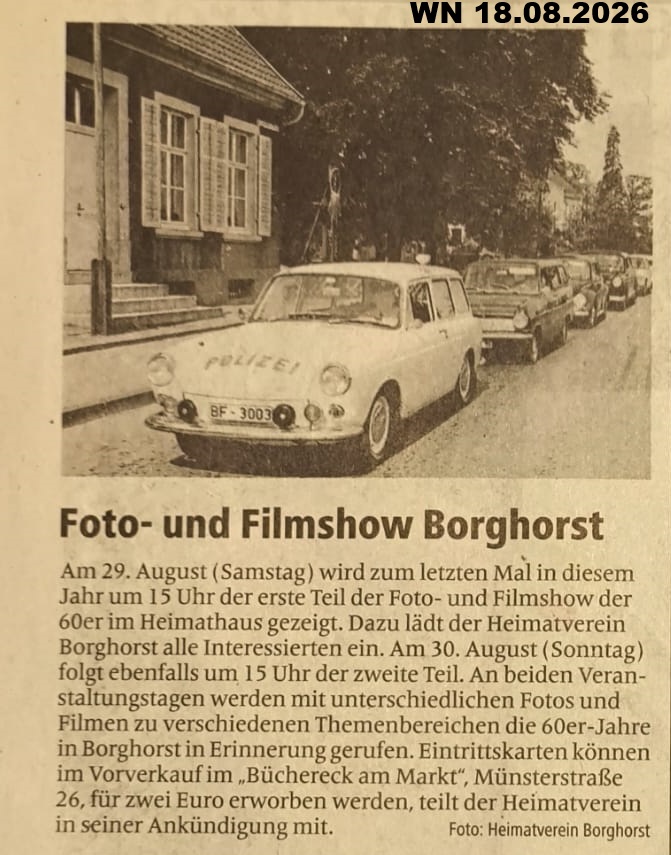 WN 18.08.2026

POLIZEI

BF - 3003

Foto- und Filmshow Borghorst

Am 29. August (Samstag) wird zum letzten Mal in diesem Jahr um 15 Uhr der erste Teil der Foto- und Filmshow der 60er im Heimathaus gezeigt. Dazu lädt der Heimatverein Borghorst alle Interessierten ein. Am 30. August (Sonntag) folgt ebenfalls um 15 Uhr der zweite Teil. An beiden Veranstaltungstagen werden mit unterschiedlichen Fotos und Filmen zu verschiedenen Themenbereichen die 60er-Jahre in Borghorst in Erinnerung gerufen. Eintrittskarten können im Vorverkauf im „Büchereck am Markt", Münsterstraße 26, für zwei Euro erworben werden, teilt der Heimatverein in seiner Ankündigung mit.

Foto: Heimatverein Borghorst